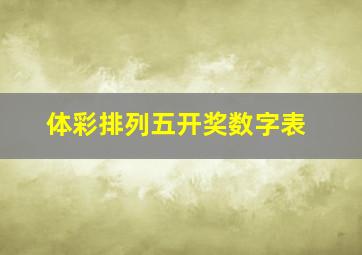 体彩排列五开奖数字表